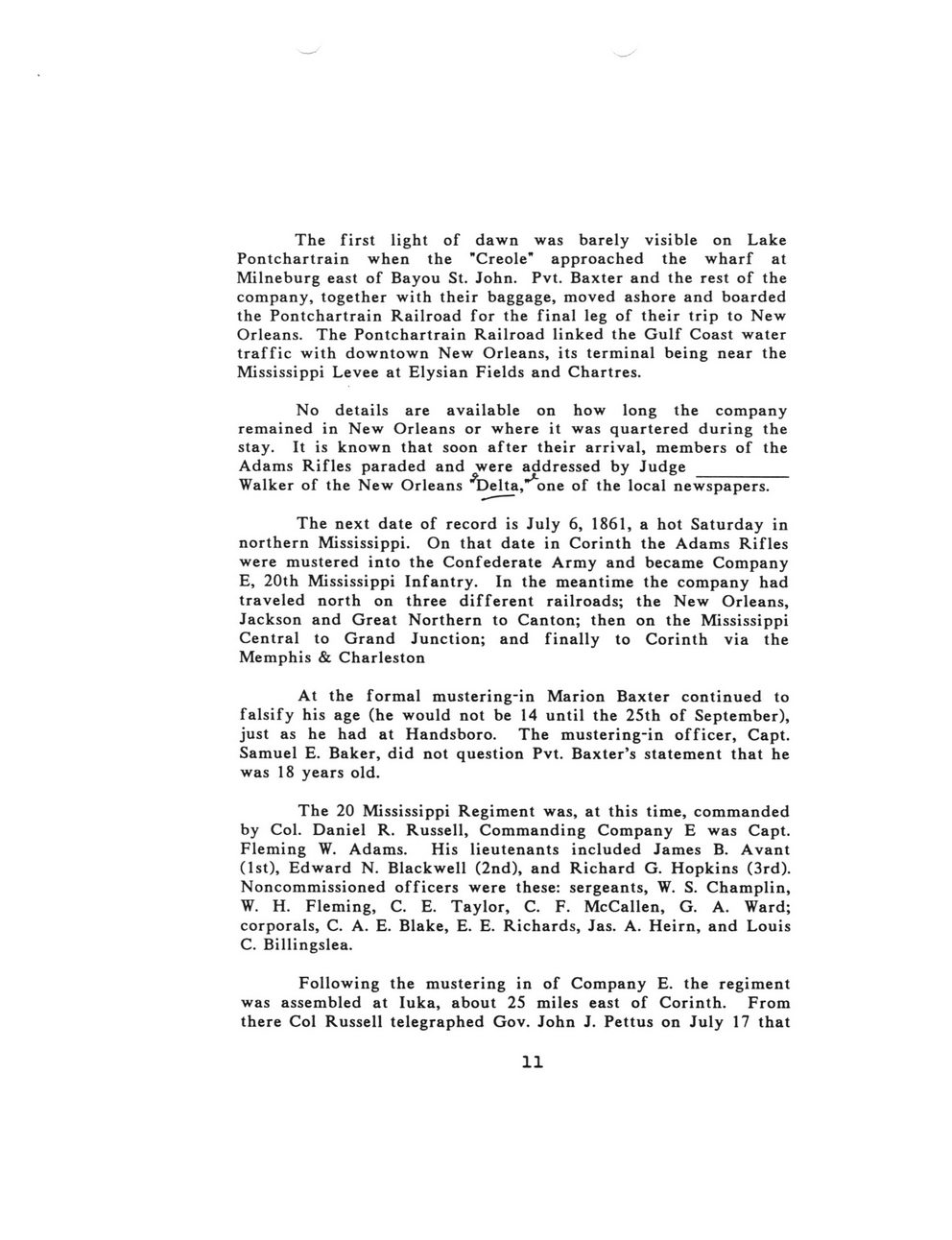 The first light of dawn was barely visible on Lake Pontchartrain when the "Creole" approached the wharf at Milneburg east of Bayou St. John. Pvt. Baxter and the rest of the company, together with their baggage, moved ashore and boarded the Pontchartrain Railroad for the final leg of their trip to New Orleans. The Pontchartrain Railroad linked the Gulf Coast water traffic with downtown New Orleans, its terminal being near the Mississippi Levee at Elysian Fields and Chartres.

No details are available on how long the company remained in New Orleans or where it was quartered during the stay. It is known that soon after their arrival, members of the Adams Rifles paraded and were addressed by Judge __________ Walker of the New Orleans "Delta," one of the local newspapers.

The next date of record is July 6, 1861, a hot Saturday in northern Mississippi. On that date in Corinth the Adams Rifles were mustered into the Confederate Army and became Company E, 20th Mississippi Infantry. In the meantime the company had traveled north on three different railroads; the New Orleans, Jackson and Great Northern to Canton; then on the Mississippi Central to Grand Junction; and finally to Corinth via the Memphis & Charleston

At the formal mustering-in Marion Baxter continued to falsify his age (he would not be 14 until the 25th of September), just as he had at Handsboro. The mustering-in officer, Capt. Samuel E. Baker, did not question Pvt. Baxter's statement that he was 18 years old.

The 20 Mississippi Regiment was, at this time, commanded by Col. Daniel R. Russell, Commanding Company E was Capt. Fleming W. Adams. His lieutenants included James B. Avant (1st), Edward N. Blackwell (2nd), and Richard G. Hopkins (3rd). Noncommissioned officers were these: sergeants, W. S. Champlin, W. H. Fleming, C. E. Taylor, C. F. McCallen, G. A. Ward; corporals, C. A. E. Blake, E. E. Richards, Jas. A. Heirn, and Louis C. Billingslea.

Following the mustering in of Company E. the regiment was assembled at Iuka, about 25 miles east of Corinth. From there Col Russell telegraphed Gov. John J. Pettus on July 17 that

11